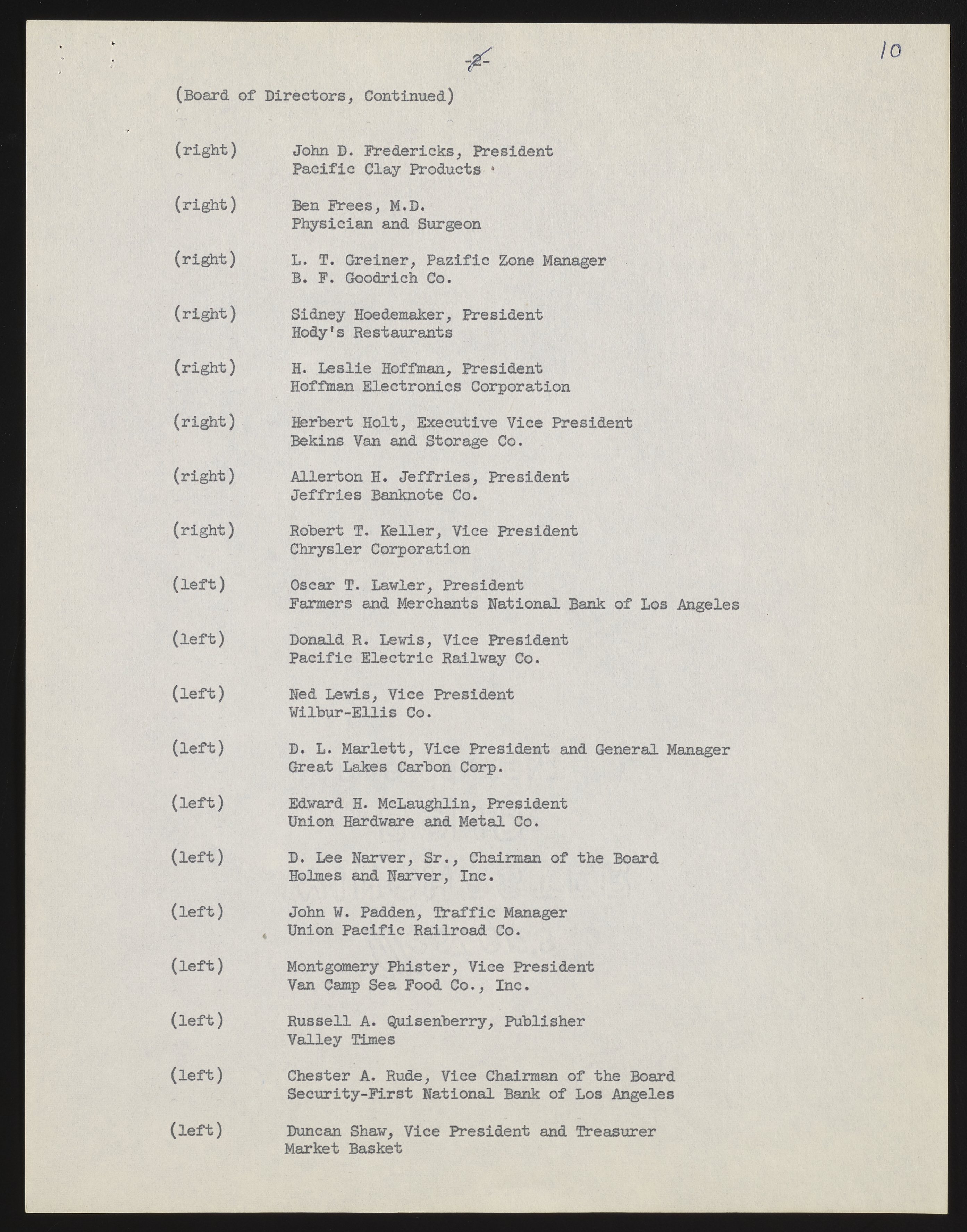 -2-

10

(Board of Directors, Continued)

(right) John D. Fredericks, President
Pacific Clay Products

(right) Ben Frees, M.D.
Physician and Surgeon

(right) L. T. Greiner, Pazific Zone Manager
B. F. Goodrich Co.

(right) Sidney Hoedemaker, President
Hody's Restaurants

(right) H. Leslie Hoffman, President
Hoffman Electronics Corporation

(right) Herbert Holt, Executive Vice President
Bekins Van and Storage Co.

(right) Allerton H. Jeffries, President
Jeffries Banknote Co.

(right) Robert T. Keller, Vice President
Chrysler Corporation

(left) Oscar T. Lawler, President
Farmers and Merchants National Bank of Los Angeles

(left) Donald R. Lewis, Vice President
Pacific Electric Railway Co.

(left) Ned Lewis, Vice President
Wilbur-Ellis Co.

(left) D. L. Marlett, Vice President and General Manager
Great Lakes Carbon Corp.

(left) Edward H. McLaughlin, President
Union Hardware and Metal Co.

(left) D. Lee Narver, Sr., Chairman of the Board
Holmes and Narver, Inc.

(left) John W. Padden, Traffic Manager
Union Pacific Railroad Co.

(left) Montgomery Phister, Vice President
Van Camp Sea Food Co., Inc.

(left) Russell A. Quisenberry, Publisher
Valley Times

(left) Chester A. Rude, Vice Chairman of the Board
Security-First National Bank of Los Angeles

(left) Duncan Shaw, Vice President and Treasurer
Market Basket